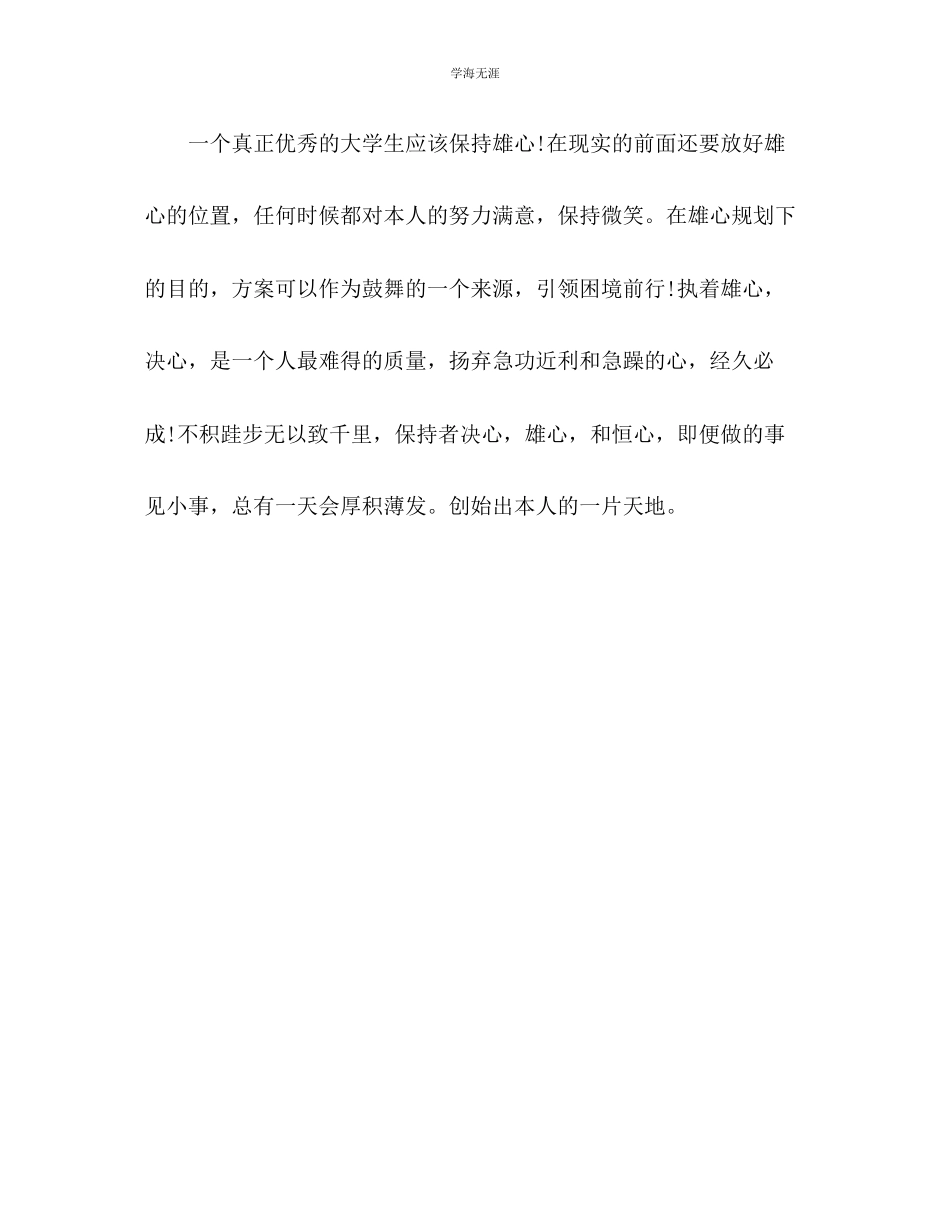 学海无涯

一个真正优秀的大学生应该保持雄心!在现实的前面还要放好雄心的位置，任何时候都对本人的努力满意，保持微笑。在雄心规划下的目的，方案可以作为鼓舞的一个来源，引领困境前行!执着雄心，决心，是一个人最难得的质量，扬弃急功近利和急躁的心，经久必成!不积跬步无以致千里，保持者决心，雄心，和恒心，即便做的事见小事，总有一天会厚积薄发。创始出本人的一片天地。